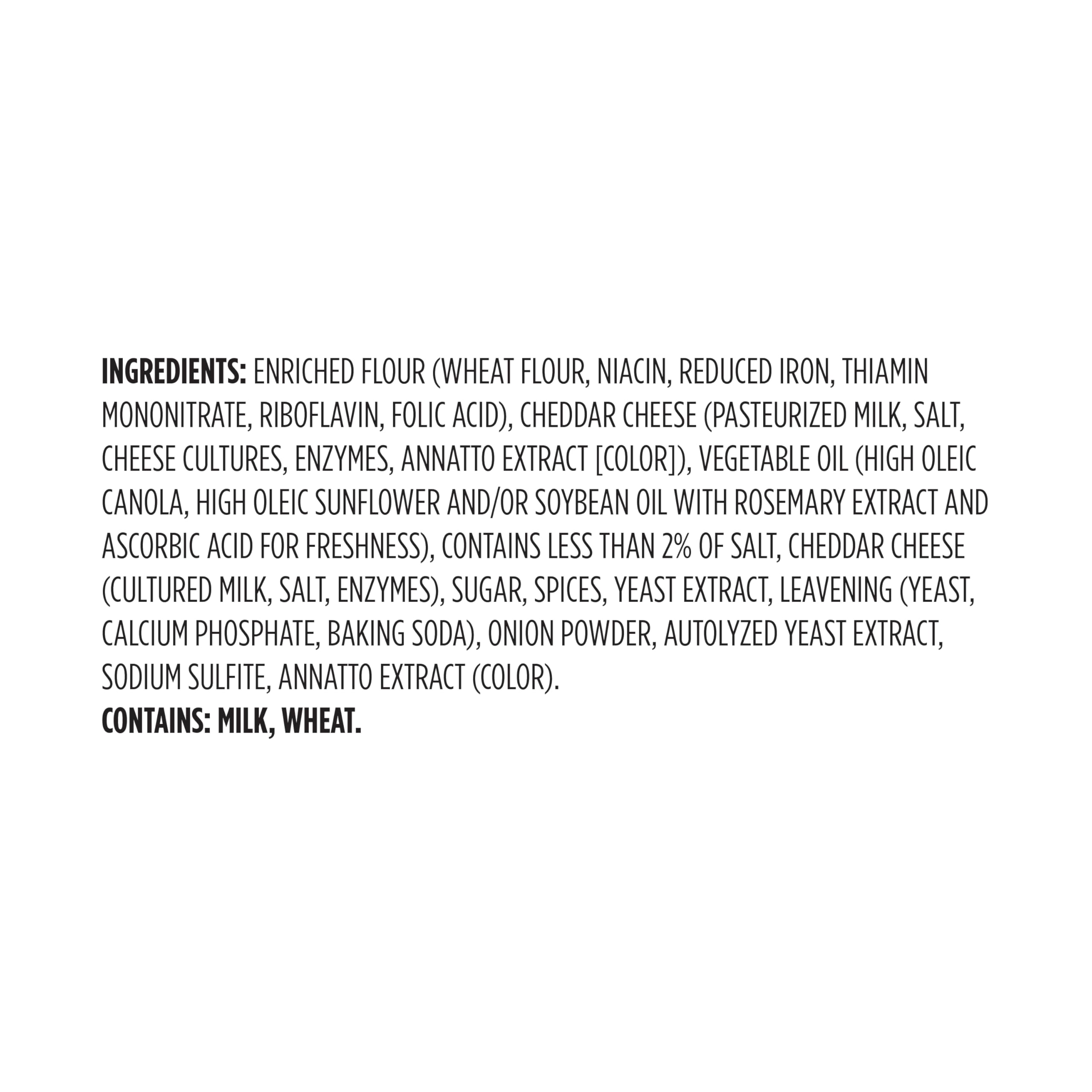 INGREDIENTS: ENRICHED FLOUR (WHEAT FLOUR, NIACIN, REDUCED IRON, THIAMIN MONONITRATE, RIBOFLAVIN, FOLIC ACID), CHEDDAR CHEESE (PASTEURIZED MILK, SALT, CHEESE CULTURES, ENZYMES, ANNATTO EXTRACT [COLOR]), VEGETABLE OIL (HIGH OLEIC CANOLA, HIGH OLEIC SUNFLOWER AND/OR SOYBEAN OIL WITH ROSEMARY EXTRACT AND ASCORBIC ACID FOR FRESHNESS), CONTAINS LESS THAN 2% OF SALT, CHEDDAR CHEESE (CULTURED MILK, SALT, ENZYMES), SUGAR, SPICES, YEAST EXTRACT, LEAVENING (YEAST, CALCIUM PHOSPHATE, BAKING SODA), ONION POWDER, AUTOLYZED YEAST EXTRACT, SODIUM SULFITE, ANNATTO EXTRACT (COLOR).

CONTAINS: MILK, WHEAT.